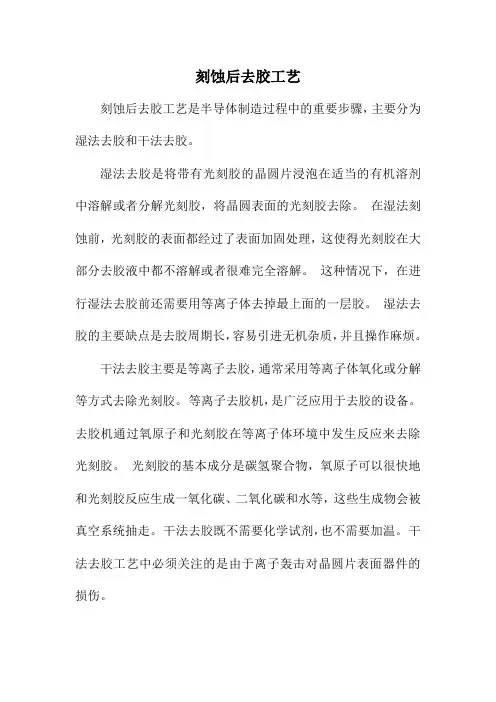 刻蚀后去胶工艺

刻蚀后去胶工艺是半导体制造过程中的重要步骤，主要分为湿法去胶和干法去胶。

湿法去胶是将带有光刻胶的晶圆片浸泡在适当的有机溶剂中溶解或者分解光刻胶，将晶圆表面的光刻胶去除。 在湿法刻蚀前，光刻胶的表面都经过了表面加固处理，这使得光刻胶在大部分去胶液中都不溶解或者很难完全溶解。 这种情况下，在进行湿法去胶前还需要用等离子体去掉最上面的一层胶。 湿法去胶的主要缺点是去胶周期长，容易引进无机杂质，并且操作麻烦。

干法去胶主要是等离子去胶，通常采用等离子体氧化或分解等方式去除光刻胶。等离子去胶机，是广泛应用于去胶的设备。去胶机通过氧原子和光刻胶在等离子体环境中发生反应来去除光刻胶。 光刻胶的基本成分是碳氢聚合物，氧原子可以很快地和光刻胶反应生成一氧化碳、二氧化碳和水等，这些生成物会被真空系统抽走。干法去胶既不需要化学试剂，也不需要加温。干法去胶工艺中必须关注的是由于离子轰击对晶圆片表面器件的损伤。